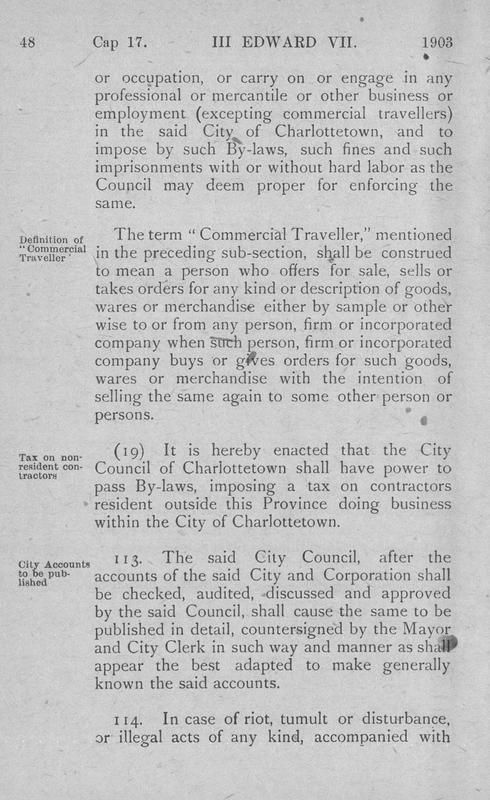 48 Cap 17. III EDWARD VII. 1903

or occupation, or carry on or engage in any professional or mercantile or other business or employment (excepting commercial travellers) in the said City of Charlottetown, and to impose by such By-laws, such fines and such imprisonments with or without hard labor as the Council may deem proper for enforcing the same.

Definition of "Commercial Traveller"

The term "Commercial Traveller," mentioned in the preceding sub-section, shall be construed to mean a person who offers for sale, sells or takes orders for any kind or description of goods, wares or merchandise either by sample or other wise to or from any person, firm or incorporated company when such person, firm or incorporated company buys or gives orders for such goods, wares or merchandise with the intention of selling the same again to some other person or persons.

Tax on non-resident contractors

(19) It is hereby enacted that the City Council of Charlottetown shall have power to pass By-laws, imposing a tax on contractors resident outside this Province doing business within the City of Charlottetown.

City Accounts to be published

113. The said City Council, after the accounts of the said City and Corporation shall be checked, audited, discussed and approved by the said Council, shall cause the same to be published in detail, countersigned by the Mayor and City Clerk in such way and manner as shall appear the best adapted to make generally known the said accounts.

114. In case of riot, tumult or disturbance, or illegal acts of any kind, accompanied with